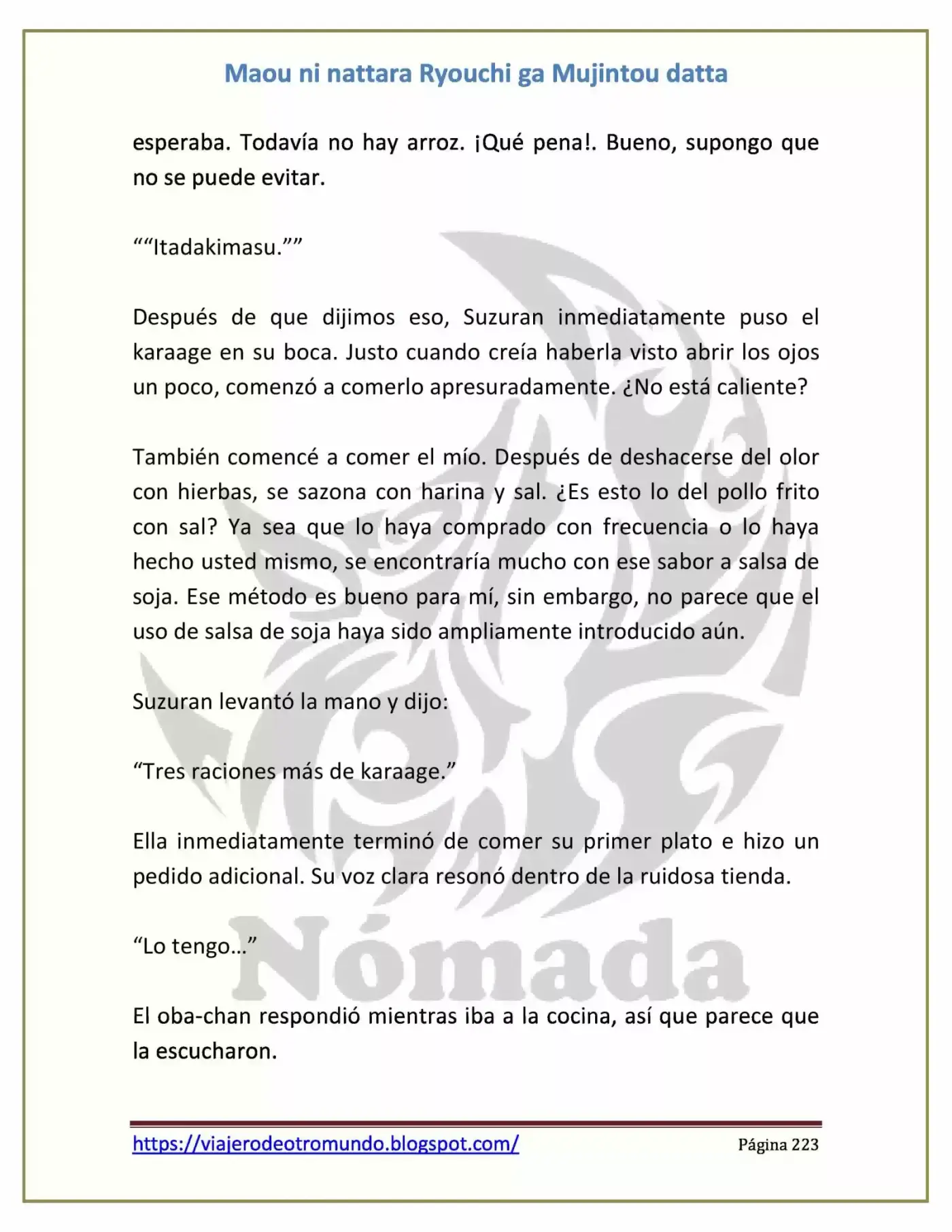 Maou ni nattara Ryouchi ga Mujintou datta

esperaba. Todavía no hay arroz. ¡Qué pena!. Bueno, supongo que no se puede evitar.

““Itadakimasu.””

Después de que dijimos eso, Suzuran inmediatamente puso el karaage en su boca. Justo cuando creía haberla visto abrir los ojos un poco, comenzó a comerlo apresuradamente. ¿No está caliente?

También comencé a comer el mío. Después de deshacerse del olor con hierbas, se sazona con harina y sal. ¿Es esto lo del pollo frito con sal? Ya sea que lo haya comprado con frecuencia o lo haya hecho usted mismo, se encontraría mucho con ese sabor a salsa de soja. Ese método es bueno para mí, sin embargo, no parece que el uso de salsa de soja haya sido ampliamente introducido aún.

Suzuran levantó la mano y dijo:

“Tres raciones más de karaage.”

Ella inmediatamente terminó de comer su primer plato e hizo un pedido adicional. Su voz clara resonó dentro de la ruidosa tienda.

“Lo tengo…”

El oba-chan respondió mientras iba a la cocina, así que parece que la escucharon.

Nómada

https://viajerodeotromundo.blogspot.com/ Página 223